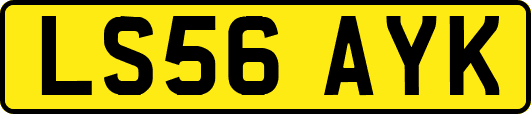 LS56 AYK